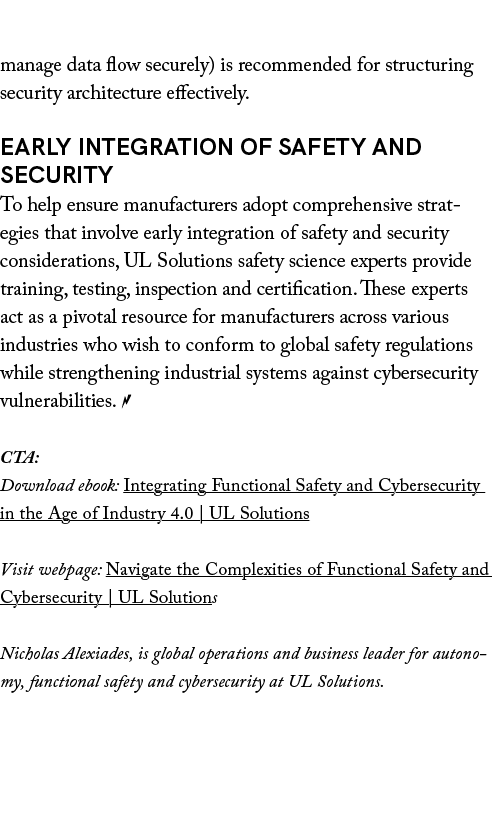 manage data flow securely) is recommended for structuring security architecture effectively.

EARLY INTEGRATION OF SAFETY AND SECURITY

To help ensure manufacturers adopt comprehensive strategies that involve early integration of safety and security considerations, UL Solutions safety science experts provide training, testing, inspection and certification. These experts act as a pivotal resource for manufacturers across various industries who wish to conform to global safety regulations while strengthening industrial systems against cybersecurity vulnerabilities.

CTA:
Download ebook: Integrating Functional Safety and Cybersecurity in the Age of Industry 4.0 | UL Solutions

Visit webpage: Navigate the Complexities of Functional Safety and Cybersecurity | UL Solutions

Nicholas Alexiades, is global operations and business leader for autonomy, functional safety and cybersecurity at UL Solutions.